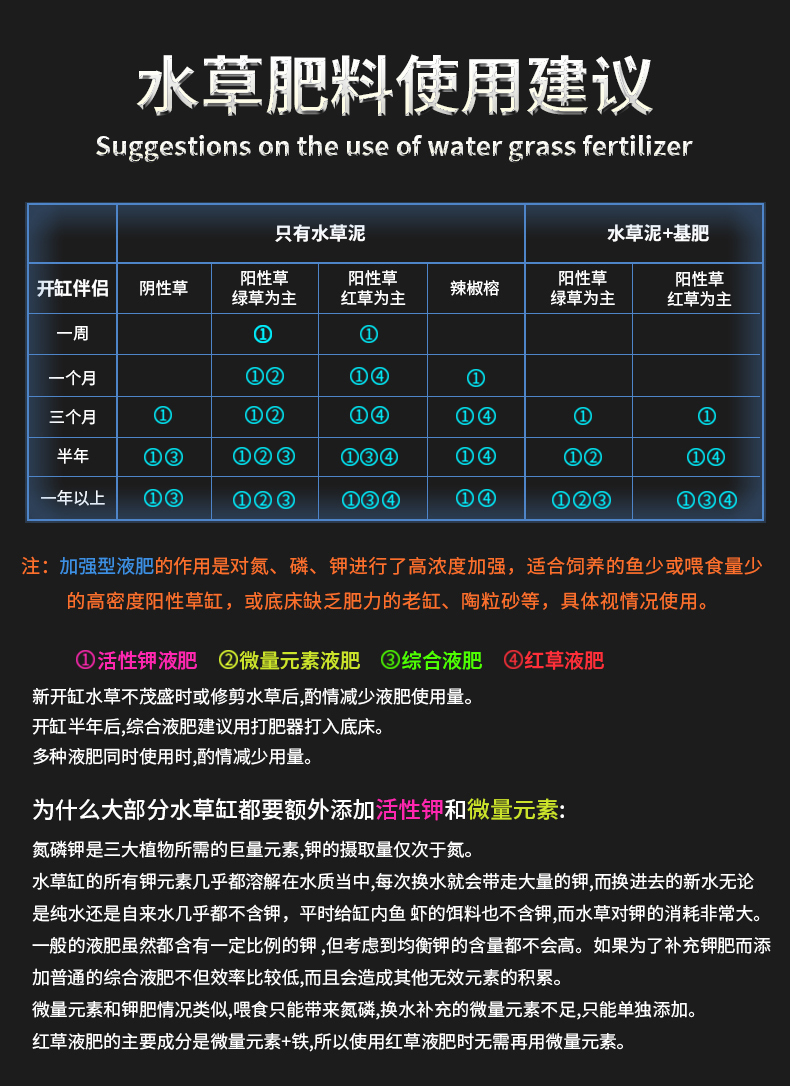 水草肥料使用建议

Suggestions on the use of water grass fertilizer

| | 只有水草泥 | | | | 水草泥+基肥 | |
|---|---|---|---|---|---|---|
| 开缸伴侣 | 阴性草 | 阳性草 绿草为主 | 阳性草 红草为主 | 辣椒榕 | 阳性草 绿草为主 | 阳性草 红草为主 |
| 一周 | | ① | ① | | | |
| 一个月 | | ①② | ①④ | ① | | |
| 三个月 | ① | ①② | ①④ | ①④ | ① | ① |
| 半年 | ①③ | ①②③ | ①③④ | ①④ | ①② | ①④ |
| 一年以上 | ①③ | ①②③ | ①③④ | ①④ | ①②③ | ①③④ |

注：加强型液肥的作用是对氮、磷、钾进行了高浓度加强，适合饲养的鱼少或喂食量少的高密度阳性草缸，或底床缺乏肥力的老缸、陶粒砂等，具体视情况使用。

①活性钾液肥 ②微量元素液肥 ③综合液肥 ④红草液肥

新开缸水草不茂盛时或修剪水草后,酌情减少液肥使用量。
开缸半年后,综合液肥建议用打肥器打入底床。
多种液肥同时使用时,酌情减少用量。

为什么大部分水草缸都要额外添加活性钾和微量元素:

氮磷钾是三大植物所需的巨量元素,钾的摄取量仅次于氮。
水草缸的所有钾元素几乎都溶解在水质当中,每次换水就会带走大量的钾,而换进去的新水无论是纯水还是自来水几乎都不含钾，平时给缸内鱼 虾的饵料也不含钾,而水草对钾的消耗非常大。
一般的液肥虽然都含有一定比例的钾 ,但考虑到均衡钾的含量都不会高。如果为了补充钾肥而添加普通的综合液肥不但效率比较低,而且会造成其他无效元素的积累。
微量元素和钾肥情况类似,喂食只能带来氮磷,换水补充的微量元素不足,只能单独添加。
红草液肥的主要成分是微量元素+铁,所以使用红草液肥时无需再用微量元素。